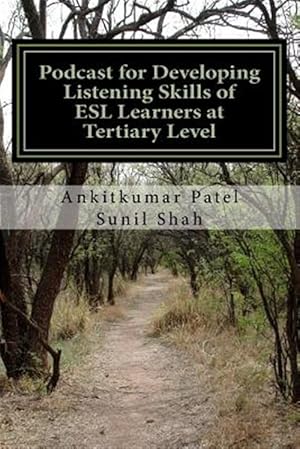 Podcast for Developing Listening Skills of ESL Learners at Tertiary Level

Ankitkumar Patel
Sunil Shah